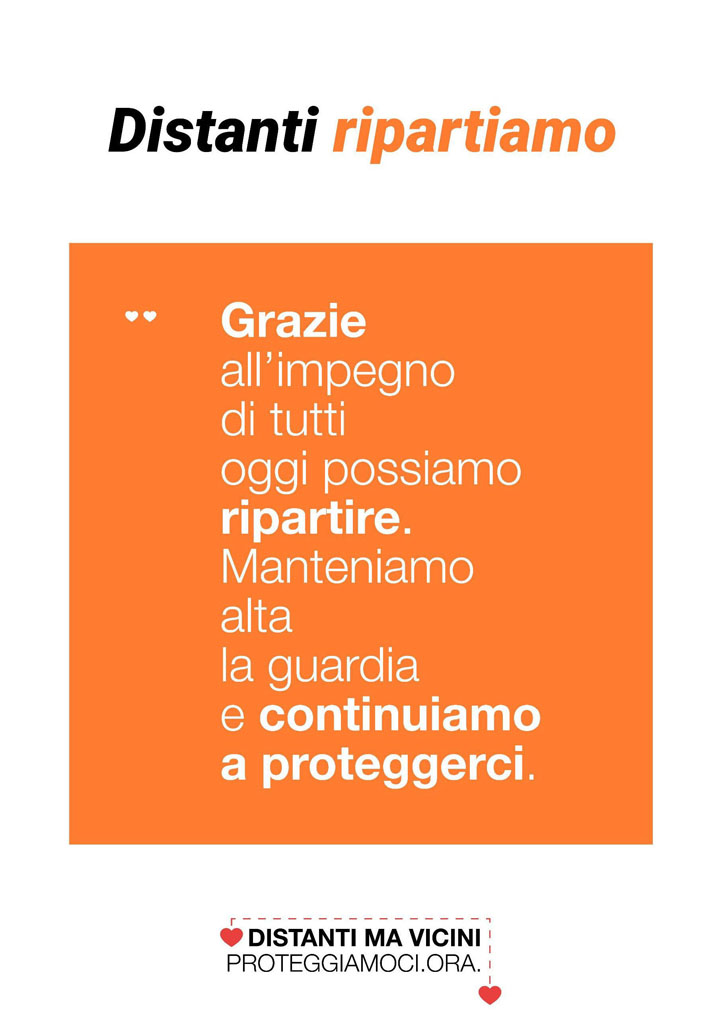 Distanti ripartiamo

Grazie all'impegno di tutti oggi possiamo ripartire. Manteniamo alta la guardia e continuiamo a proteggerci.

DISTANTI MA VICINI
PROTEGGIAMOCI.ORA.